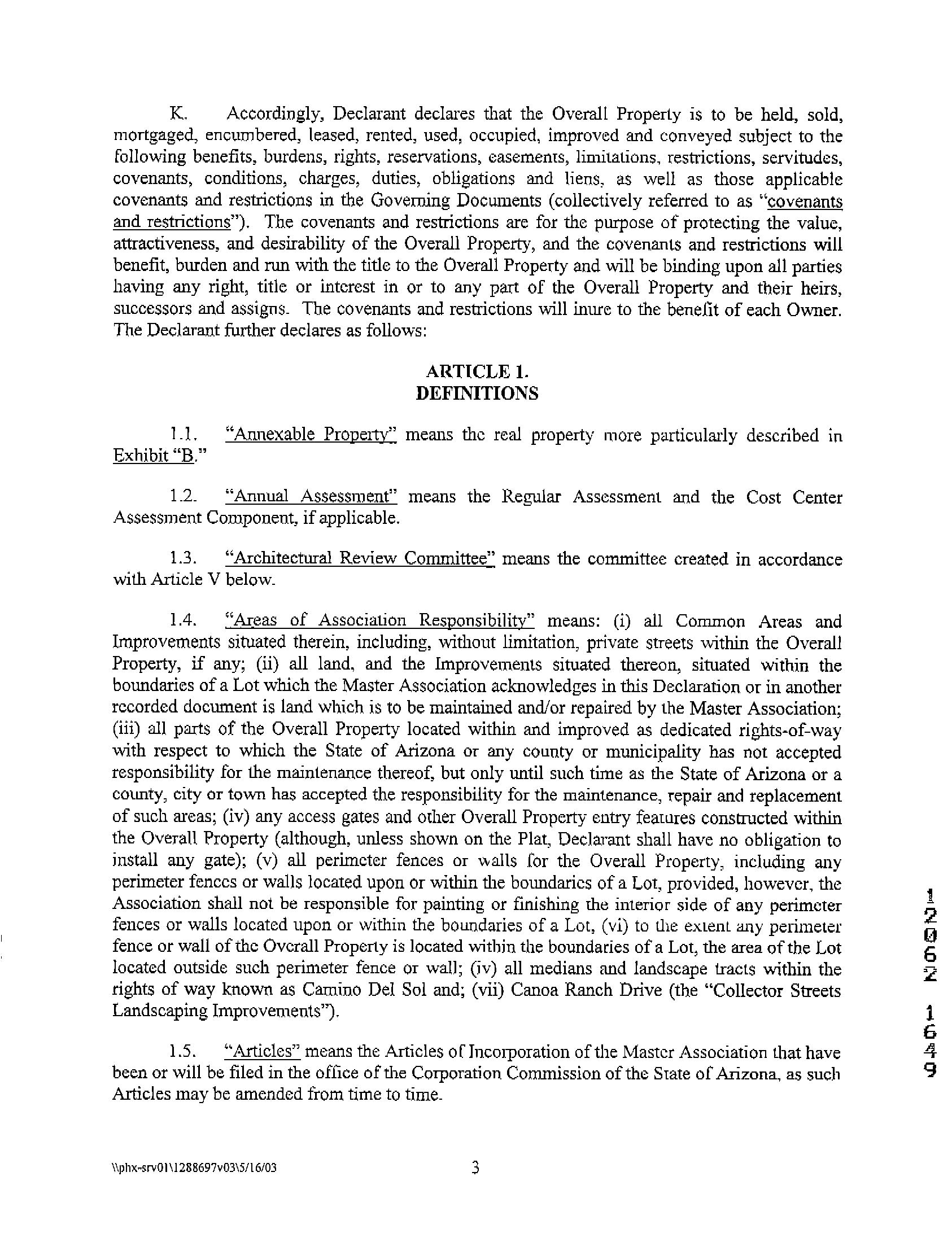 K. Accordingly, Declarant declares that the Overall Property is to be held, sold, mortgaged, encumbered, leased, rented, used, occupied, improved and conveyed subject to the following benefits, burdens, rights, reservations, easements, limitations, restrictions, servitudes, covenants, conditions, charges, duties, obligations and liens, as well as those applicable covenants and restrictions in the Governing Documents (collectively referred to as "covenants and restrictions"). The covenants and restrictions are for the purpose of protecting the value, attractiveness, and desirability of the Overall Property, and the covenants and restrictions will benefit, burden and run with the title to the Overall Property and will be binding upon all parties having any right, title or interest in or to any part of the Overall Property and their heirs, successors and assigns. The covenants and restrictions will inure to the benefit of each Owner. The Declarant further declares as follows:

ARTICLE 1.
DEFINITIONS

1.1. "Annexable Property" means the real property more particularly described in Exhibit "B."

1.2. "Annual Assessment" means the Regular Assessment and the Cost Center Assessment Component, if applicable.

1.3. "Architectural Review Committee" means the committee created in accordance with Article V below.

1.4. "Areas of Association Responsibility" means: (i) all Common Areas and Improvements situated therein, including, without limitation, private streets within the Overall Property, if any; (ii) all land, and the Improvements situated thereon, situated within the boundaries of a Lot which the Master Association acknowledges in this Declaration or in another recorded document is land which is to be maintained and/or repaired by the Master Association; (iii) all parts of the Overall Property located within and improved as dedicated rights-of-way with respect to which the State of Arizona or any county or municipality has not accepted responsibility for the maintenance thereof, but only until such time as the State of Arizona or a county, city or town has accepted the responsibility for the maintenance, repair and replacement of such areas; (iv) any access gates and other Overall Property entry features constructed within the Overall Property (although, unless shown on the Plat, Declarant shall have no obligation to install any gate); (v) all perimeter fences or walls for the Overall Property, including any perimeter fences or walls located upon or within the boundaries of a Lot, provided, however, the Association shall not be responsible for painting or finishing the interior side of any perimeter fences or walls located upon or within the boundaries of a Lot, (vi) to the extent any perimeter fence or wall of the Overall Property is located within the boundaries of a Lot, the area of the Lot located outside such perimeter fence or wall; (iv) all medians and landscape tracts within the rights of way known as Camino Del Sol and; (vii) Canoa Ranch Drive (the "Collector Streets Landscaping Improvements").

1.5. "Articles" means the Articles of Incorporation of the Master Association that have been or will be filed in the office of the Corporation Commission of the State of Arizona, as such Articles may be amended from time to time.

12062 1649

\\phx-srv01\1288697v03\5/16/03 3